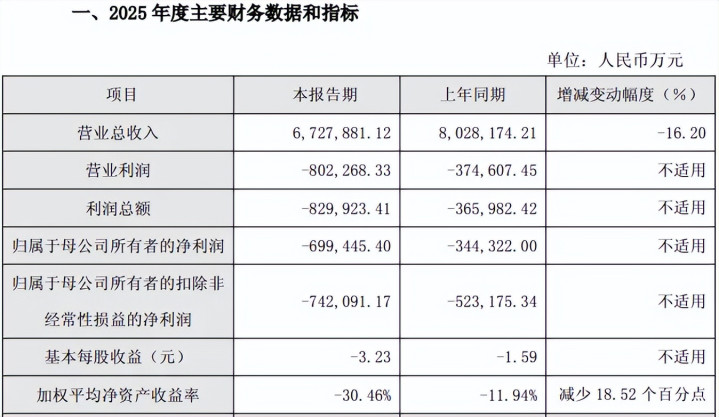 一、2025 年度主要财务数据和指标

单位：人民币万元

| 项目 | 本报告期 | 上年同期 | 增减变动幅度（%） |
|---|---|---|---|
| 营业总收入 | 6，727，881.12 | 8，028，174.21 | -16.20 |
| 营业利润 | -802，268.33 | -374，607.45 | 不适用 |
| 利润总额 | -829，923.41 | -365，982.42 | 不适用 |
| 归属于母公司所有者的净利润 | -699，445.40 | -344，322.00 | 不适用 |
| 归属于母公司所有者的扣除非经常性损益的净利润 | -742，091.17 | -523，175.34 | 不适用 |
| 基本每股收益（元） | -3.23 | -1.59 | 不适用 |
| 加权平均净资产收益率 | -30.46% | -11.94% | 减少 18.52 个百分点 |